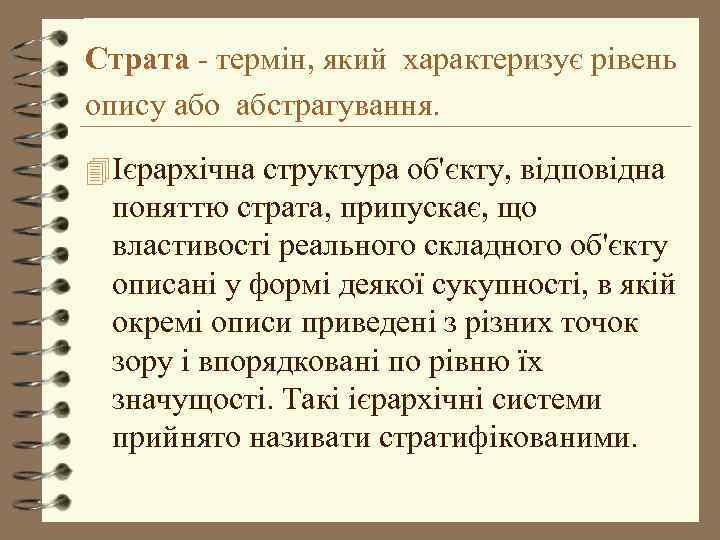 Страта - термін, який характеризує рівень опису або абстрагування.

Ієрархічна структура об'єкту, відповідна поняттю страта, припускає, що властивості реального складного об'єкту описані у формі деякої сукупності, в якій окремі описи приведені з різних точок зору і впорядковані по рівню їх значущості. Такі ієрархічні системи прийнято називати стратифікованими.